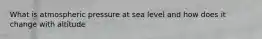 What is atmospheric pressure at sea level and how does it change with altitude